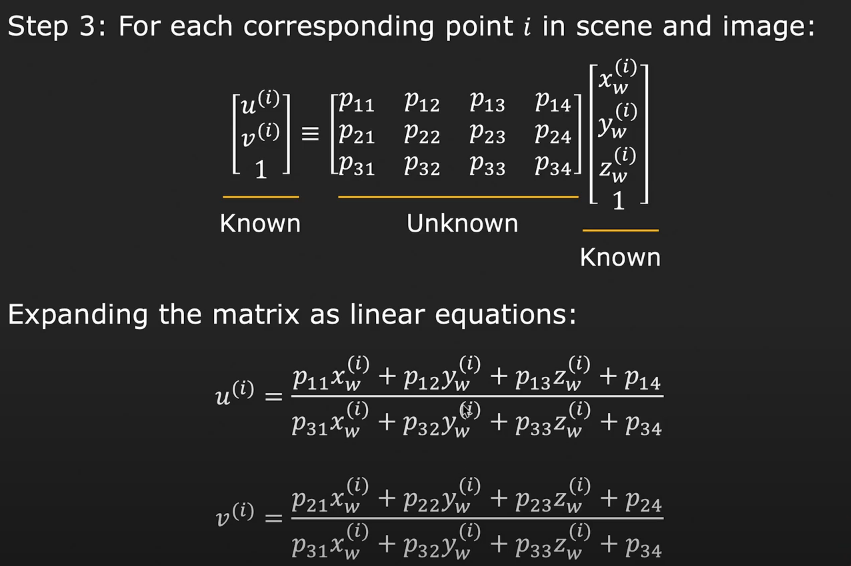 Step 3: For each corresponding point $i$ in scene and image:

$\begin{bmatrix} u^{(i)} \\ v^{(i)} \\ 1 \end{bmatrix} \equiv \begin{bmatrix} p_{11} & p_{12} & p_{13} & p_{14} \\ p_{21} & p_{22} & p_{23} & p_{24} \\ p_{31} & p_{32} & p_{33} & p_{34} \end{bmatrix} \begin{bmatrix} x_w^{(i)} \\ y_w^{(i)} \\ z_w^{(i)} \\ 1 \end{bmatrix}$

Known

Unknown

Known

Expanding the matrix as linear equations:

$u^{(i)} = \frac{p_{11}x_w^{(i)} + p_{12}y_w^{(i)} + p_{13}z_w^{(i)} + p_{14}}{p_{31}x_w^{(i)} + p_{32}y_w^{(i)} + p_{33}z_w^{(i)} + p_{34}}$

$v^{(i)} = \frac{p_{21}x_w^{(i)} + p_{22}y_w^{(i)} + p_{23}z_w^{(i)} + p_{24}}{p_{31}x_w^{(i)} + p_{32}y_w^{(i)} + p_{33}z_w^{(i)} + p_{34}}$